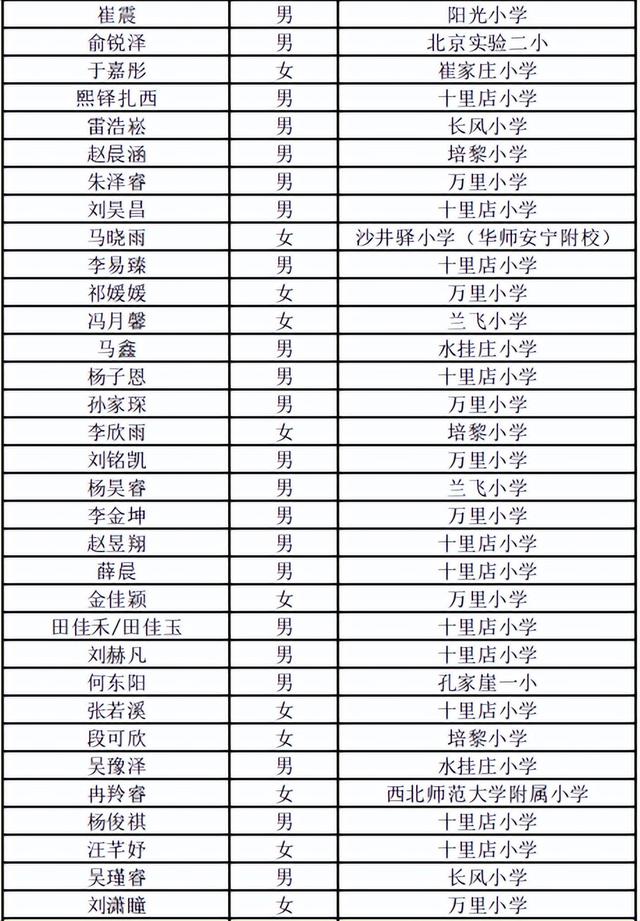 | 崔震 | 男 | 阳光小学 |
|---|---|---|
| 俞锐泽 | 男 | 北京实验二小 |
| 于嘉彤 | 女 | 崔家庄小学 |
| 熙铎扎西 | 男 | 十里店小学 |
| 雷浩崧 | 男 | 长风小学 |
| 赵晨涵 | 男 | 培黎小学 |
| 朱泽睿 | 男 | 万里小学 |
| 刘昊昌 | 男 | 十里店小学 |
| 马晓雨 | 女 | 沙井驿小学（华师安宁附校） |
| 李易臻 | 男 | 十里店小学 |
| 祁媛媛 | 女 | 万里小学 |
| 冯月馨 | 女 | 兰飞小学 |
| 马鑫 | 男 | 水挂庄小学 |
| 杨子恩 | 男 | 十里店小学 |
| 孙家琛 | 男 | 万里小学 |
| 李欣雨 | 女 | 培黎小学 |
| 刘铭凯 | 男 | 万里小学 |
| 杨昊睿 | 男 | 兰飞小学 |
| 李金坤 | 男 | 万里小学 |
| 赵昱翔 | 男 | 十里店小学 |
| 薛晨 | 男 | 十里店小学 |
| 金佳颖 | 女 | 万里小学 |
| 田佳禾/田佳玉 | 男 | 十里店小学 |
| 刘赫凡 | 男 | 十里店小学 |
| 何东阳 | 男 | 孔家崖一小 |
| 张若溪 | 女 | 十里店小学 |
| 段可欣 | 女 | 培黎小学 |
| 吴豫泽 | 男 | 水挂庄小学 |
| 冉羚睿 | 女 | 西北师范大学附属小学 |
| 杨俊祺 | 男 | 十里店小学 |
| 汪芊妤 | 女 | 十里店小学 |
| 吴瑾睿 | 男 | 长风小学 |
| 刘潇瞳 | 女 | 万里小学 |